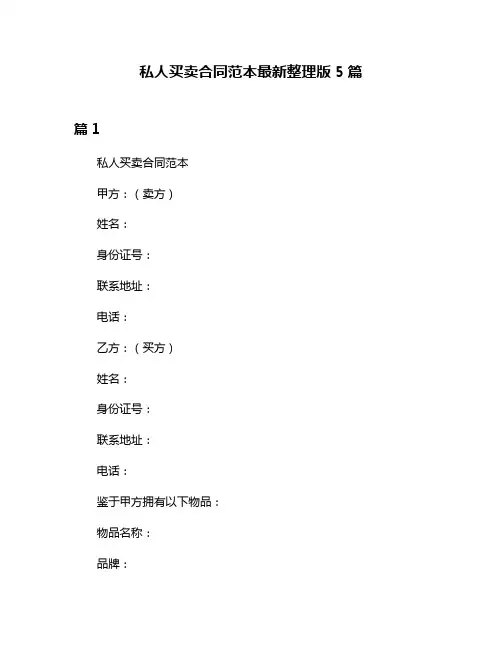 私人买卖合同范本最新整理版 5 篇

篇 1

私人买卖合同范本

甲方：（卖方）

姓名：

身份证号：

联系地址：

电话：

乙方：（买方）

姓名：

身份证号：

联系地址：

电话：

鉴于甲方拥有以下物品：

物品名称：

品牌：